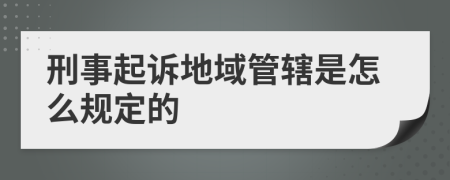 刑事起诉地域管辖是怎么规定的